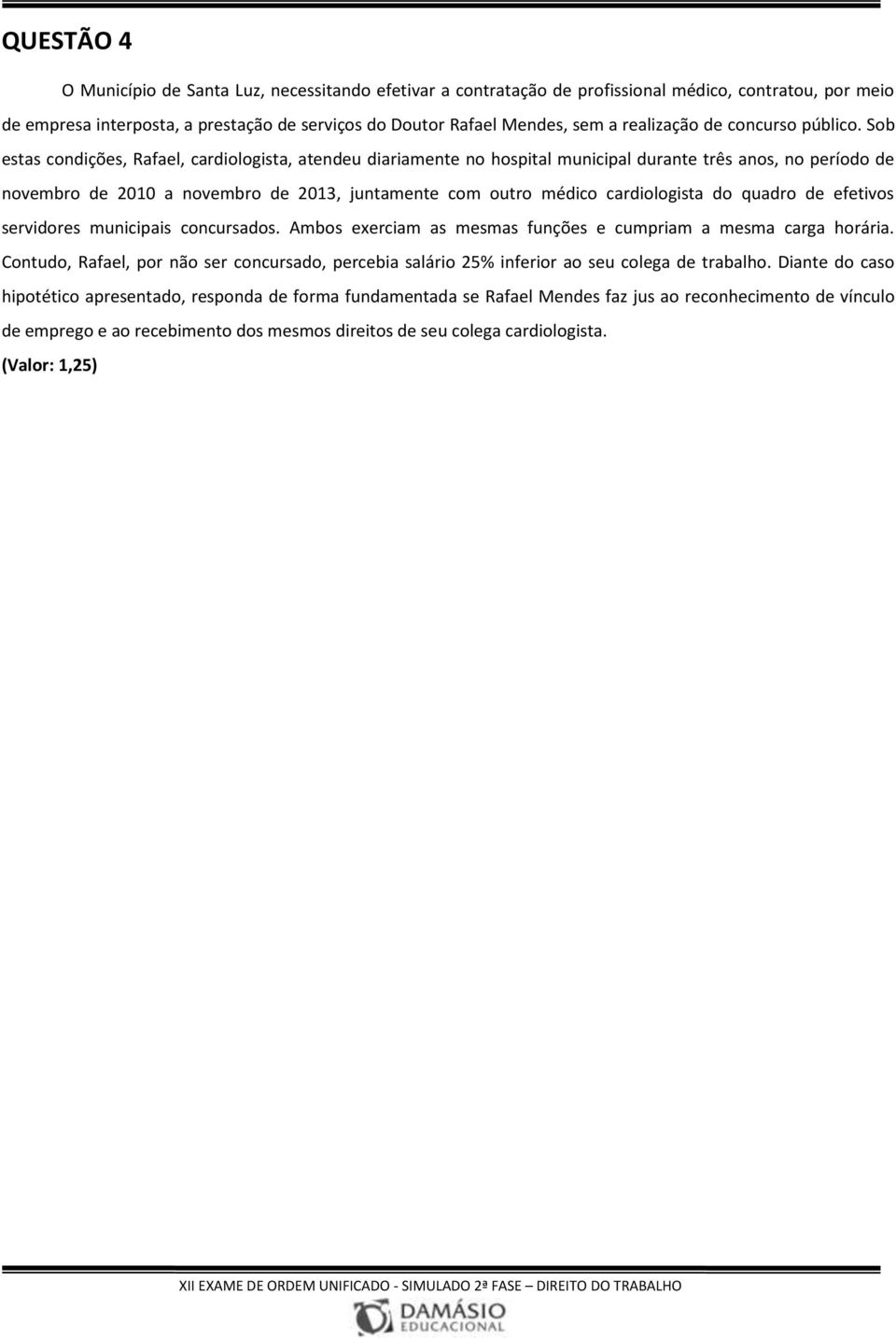 QUESTÃO 4

O Município de Santa Luz, necessitando efetivar a contratação de profissional médico, contratou, por meio de empresa interposta, a prestação de serviços do Doutor Rafael Mendes, sem a realização de concurso público. Sob estas condições, Rafael, cardiologista, atendeu diariamente no hospital municipal durante três anos, no período de novembro de 2010 a novembro de 2013, juntamente com outro médico cardiologista do quadro de efetivos servidores municipais concursados. Ambos exerciam as mesmas funções e cumpriam a mesma carga horária. Contudo, Rafael, por não ser concursado, percebia salário 25% inferior ao seu colega de trabalho. Diante do caso hipotético apresentado, responda de forma fundamentada se Rafael Mendes faz jus ao reconhecimento de vínculo de emprego e ao recebimento dos mesmos direitos de seu colega cardiologista.

(Valor: 1,25)

XII EXAME DE ORDEM UNIFICADO - SIMULADO 2ª FASE – DIREITO DO TRABALHO

DAMÁSIO EDUCACIONAL